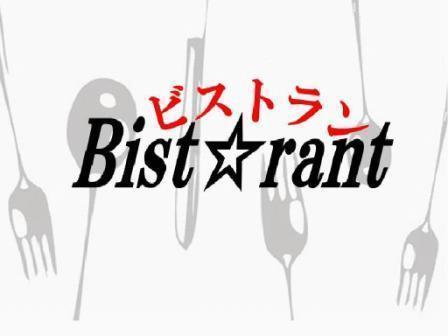 ビストラン

Bist☆rant